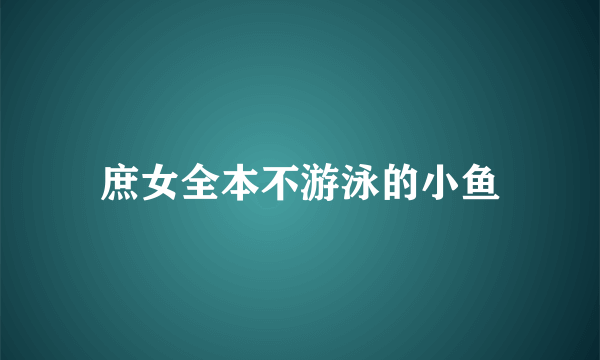 庶女全本不游泳的小鱼